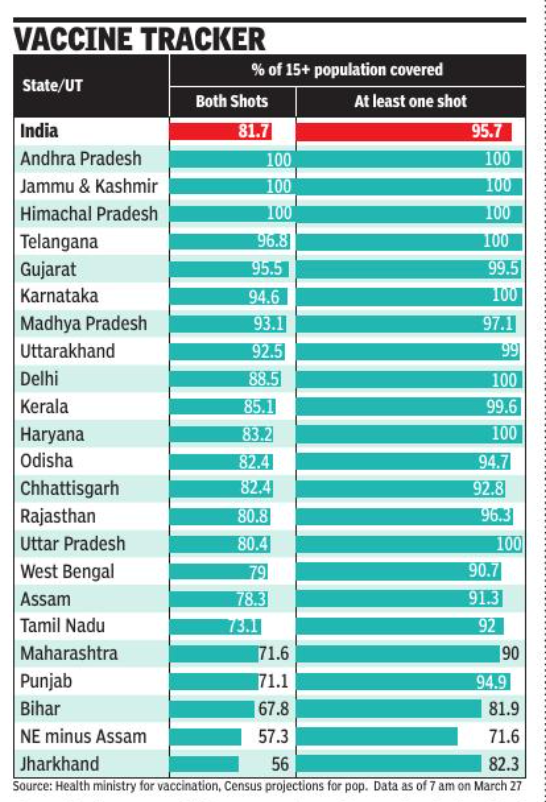 VACCINE TRACKER

| State/UT | % of 15+ population covered: Both Shots | % of 15+ population covered: At least one shot |
|---|---|---|
| India | 81.7 | 95.7 |
| Andhra Pradesh | 100 | 100 |
| Jammu & Kashmir | 100 | 100 |
| Himachal Pradesh | 100 | 100 |
| Telangana | 96.8 | 100 |
| Gujarat | 95.5 | 99.5 |
| Karnataka | 94.6 | 100 |
| Madhya Pradesh | 93.1 | 97.1 |
| Uttarakhand | 92.5 | 99 |
| Delhi | 88.5 | 100 |
| Kerala | 85.1 | 99.6 |
| Haryana | 83.2 | 100 |
| Odisha | 82.4 | 94.7 |
| Chhattisgarh | 82.4 | 92.8 |
| Rajasthan | 80.8 | 96.3 |
| Uttar Pradesh | 80.4 | 100 |
| West Bengal | 79 | 90.7 |
| Assam | 78.3 | 91.3 |
| Tamil Nadu | 73.1 | 92 |
| Maharashtra | 71.6 | 90 |
| Punjab | 71.1 | 94.9 |
| Bihar | 67.8 | 81.9 |
| NE minus Assam | 57.3 | 71.6 |
| Jharkhand | 56 | 82.3 |

Source: Health ministry for vaccination, Census projections for pop. Data as of 7 am on March 27